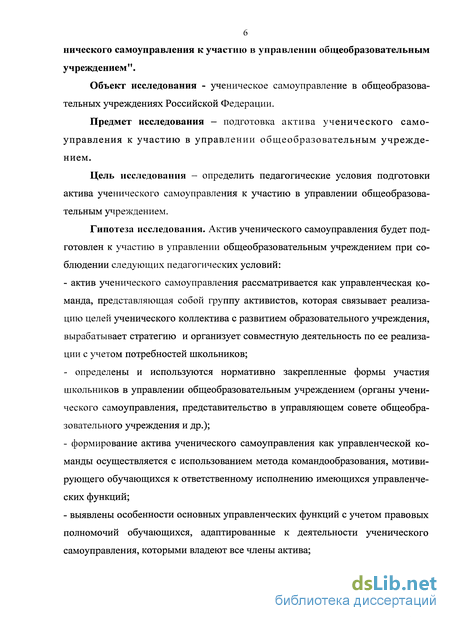 6

нического самоуправления к участию в управлении общеобразовательным учреждением".

Объект исследования - ученическое самоуправление в общеобразовательных учреждениях Российской Федерации.

Предмет исследования – подготовка актива ученического самоуправления к участию в управлении общеобразовательным учреждением.

Цель исследования – определить педагогические условия подготовки актива ученического самоуправления к участию в управлении общеобразовательным учреждением.

Гипотеза исследования. Актив ученического самоуправления будет подготовлен к участию в управлении общеобразовательным учреждением при соблюдении следующих педагогических условий:

- актив ученического самоуправления рассматривается как управленческая команда, представляющая собой группу активистов, которая связывает реализацию целей ученического коллектива с развитием образовательного учреждения, вырабатывает стратегию и организует совместную деятельность по ее реализации с учетом потребностей школьников;

- определены и используются нормативно закрепленные формы участия школьников в управлении общеобразовательным учреждением (органы ученического самоуправления, представительство в управляющем совете общеобразовательного учреждения и др.);

- формирование актива ученического самоуправления как управленческой команды осуществляется с использованием метода командообразования, мотивирующего обучающихся к ответственному исполнению имеющихся управленческих функций;

- выявлены особенности основных управленческих функций с учетом правовых полномочий обучающихся, адаптированные к деятельности ученического самоуправления, которыми владеют все члены актива;

dsLib.net
библиотека диссертаций